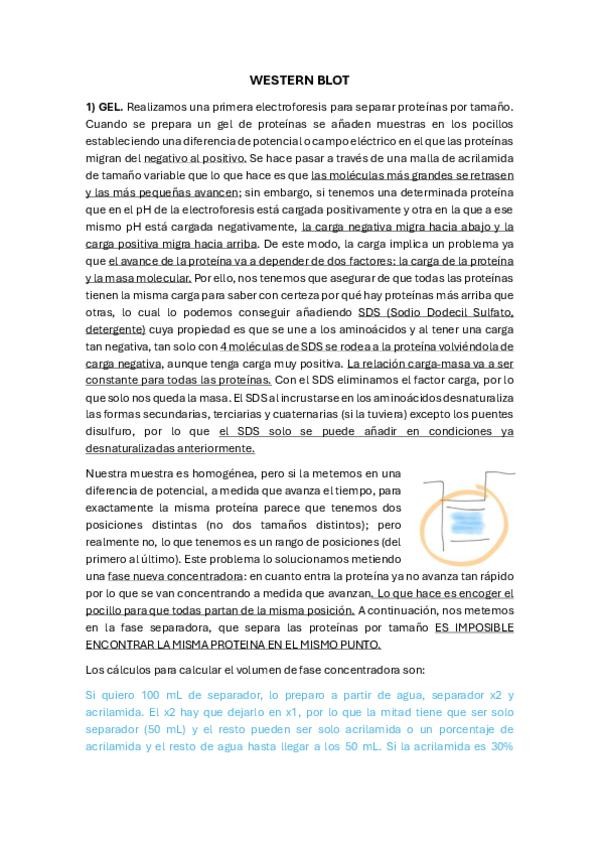 WESTERN BLOT

1) GEL. Realizamos una primera electroforesis para separar proteínas por tamaño. Cuando se prepara un gel de proteínas se añaden muestras en los pocillos estableciendo una diferencia de potencial o campo eléctrico en el que las proteínas migran del negativo al positivo. Se hace pasar a través de una malla de acrilamida de tamaño variable que lo que hace es que las moléculas más grandes se retrasen y las más pequeñas avancen; sin embargo, si tenemos una determinada proteína que en el pH de la electroforesis está cargada positivamente y otra en la que a ese mismo pH está cargada negativamente, la carga negativa migra hacia abajo y la carga positiva migra hacia arriba. De este modo, la carga implica un problema ya que el avance de la proteína va a depender de dos factores: la carga de la proteína y la masa molecular. Por ello, nos tenemos que asegurar de que todas las proteínas tienen la misma carga para saber con certeza por qué hay proteínas más arriba que otras, lo cual lo podemos conseguir añadiendo SDS (Sodio Dodecil Sulfato, detergente) cuya propiedad es que se une a los aminoácidos y al tener una carga tan negativa, tan solo con 4 moléculas de SDS se rodea a la proteína volviéndola de carga negativa, aunque tenga carga muy positiva. La relación carga-masa va a ser constante para todas las proteínas. Con el SDS eliminamos el factor carga, por lo que solo nos queda la masa. El SDS al incrustarse en los aminoácidos desnaturaliza las formas secundarias, terciarias y cuaternarias (si la tuviera) excepto los puentes disulfuro, por lo que el SDS solo se puede añadir en condiciones ya desnaturalizadas anteriormente.

Nuestra muestra es homogénea, pero si la metemos en una diferencia de potencial, a medida que avanza el tiempo, para exactamente la misma proteína parece que tenemos dos posiciones distintas (no dos tamaños distintos); pero realmente no, lo que tenemos es un rango de posiciones (del primero al último). Este problema lo solucionamos metiendo una fase nueva concentradora: en cuanto entra la proteína ya no avanza tan rápido por lo que se van concentrando a medida que avanzan. Lo que hace es encoger el pocillo para que todas partan de la misma posición. A continuación, nos metemos en la fase separadora, que separa las proteínas por tamaño ES IMPOSIBLE ENCONTRAR LA MISMA PROTEINA EN EL MISMO PUNTO.

Los cálculos para calcular el volumen de fase concentradora son:

Si quiero 100 mL de separador, lo preparo a partir de agua, separador x2 y acrilamida. El x2 hay que dejarlo en x1, por lo que la mitad tiene que ser solo separador (50 mL) y el resto pueden ser solo acrilamida o un porcentaje de acrilamida y el resto de agua hasta llegar a los 50 mL. Si la acrilamida es 30%